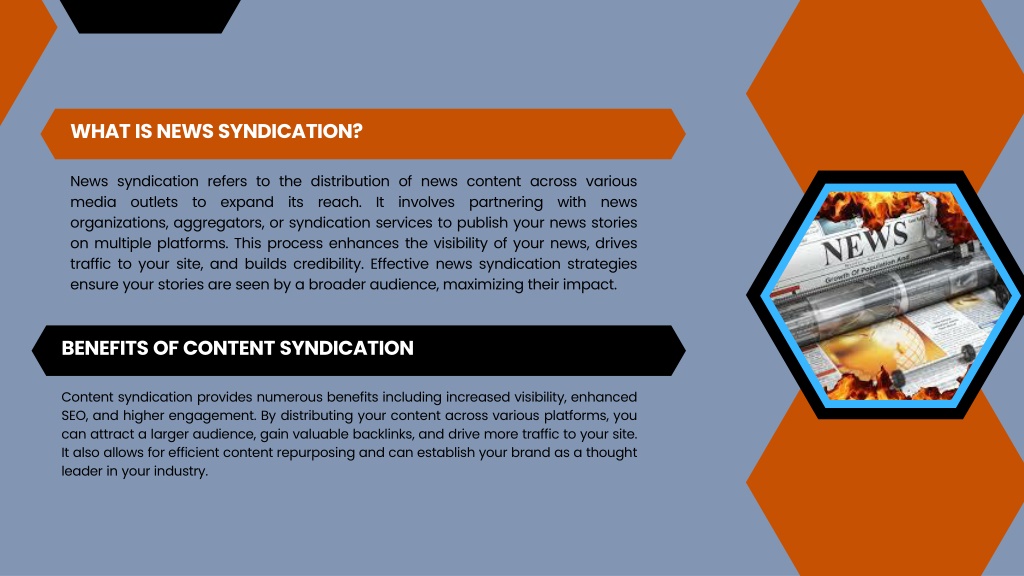 WHAT IS NEWS SYNDICATION?

News syndication refers to the distribution of news content across various media outlets to expand its reach. It involves partnering with news organizations, aggregators, or syndication services to publish your news stories on multiple platforms. This process enhances the visibility of your news, drives traffic to your site, and builds credibility. Effective news syndication strategies ensure your stories are seen by a broader audience, maximizing their impact.

BENEFITS OF CONTENT SYNDICATION

Content syndication provides numerous benefits including increased visibility, enhanced SEO, and higher engagement. By distributing your content across various platforms, you can attract a larger audience, gain valuable backlinks, and drive more traffic to your site. It also allows for efficient content repurposing and can establish your brand as a thought leader in your industry.

NEWS

Growth Of Population And